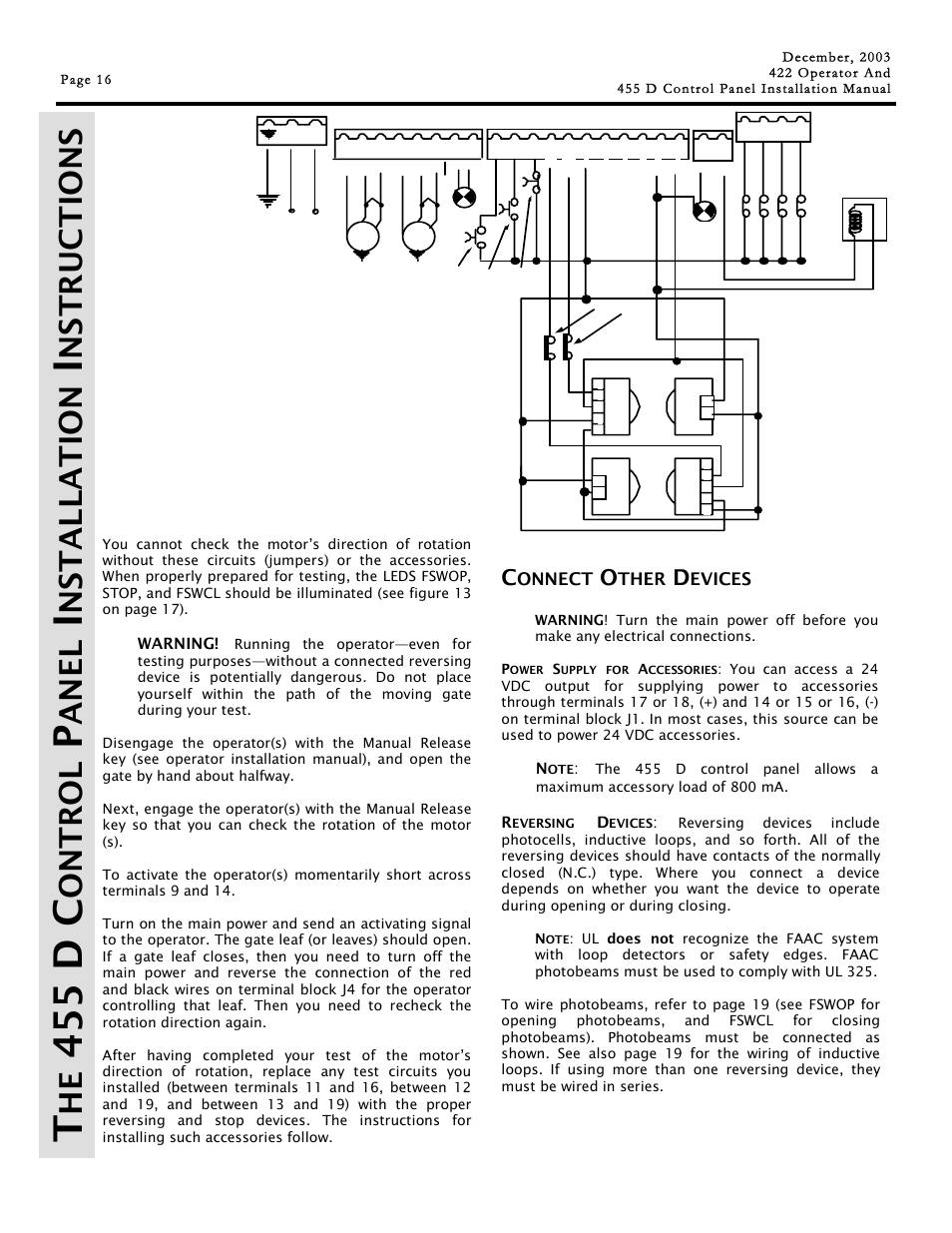 Page 16

December, 2003
422 Operator And
455 D Control Panel Installation Manual

THE 455 D CONTROL PANEL INSTALLATION INSTRUCTIONS

You cannot check the motor's direction of rotation without these circuits (jumpers) or the accessories. When properly prepared for testing, the LEDS FSWOP, STOP, and FSWCL should be illuminated (see figure 13 on page 17).

WARNING! Running the operator—even for testing purposes—without a connected reversing device is potentially dangerous. Do not place yourself within the path of the moving gate during your test.

Disengage the operator(s) with the Manual Release key (see operator installation manual), and open the gate by hand about halfway.

Next, engage the operator(s) with the Manual Release key so that you can check the rotation of the motor (s).

To activate the operator(s) momentarily short across terminals 9 and 14.

Turn on the main power and send an activating signal to the operator. The gate leaf (or leaves) should open. If a gate leaf closes, then you need to turn off the main power and reverse the connection of the red and black wires on terminal block J4 for the operator controlling that leaf. Then you need to recheck the rotation direction again.

After having completed your test of the motor's direction of rotation, replace any test circuits you installed (between terminals 11 and 16, between 12 and 19, and between 13 and 19) with the proper reversing and stop devices. The instructions for installing such accessories follow.

CONNECT OTHER DEVICES

WARNING! Turn the main power off before you make any electrical connections.

POWER SUPPLY FOR ACCESSORIES: You can access a 24 VDC output for supplying power to accessories through terminals 17 or 18, (+) and 14 or 15 or 16, (-) on terminal block J1. In most cases, this source can be used to power 24 VDC accessories.

NOTE: The 455 D control panel allows a maximum accessory load of 800 mA.

REVERSING DEVICES: Reversing devices include photocells, inductive loops, and so forth. All of the reversing devices should have contacts of the normally closed (N.C.) type. Where you connect a device depends on whether you want the device to operate during opening or during closing.

NOTE: UL does not recognize the FAAC system with loop detectors or safety edges. FAAC photobeams must be used to comply with UL 325.

To wire photobeams, refer to page 19 (see FSWOP for opening photobeams, and FSWCL for closing photobeams). Photobeams must be connected as shown. See also page 19 for the wiring of inductive loops. If using more than one reversing device, they must be wired in series.